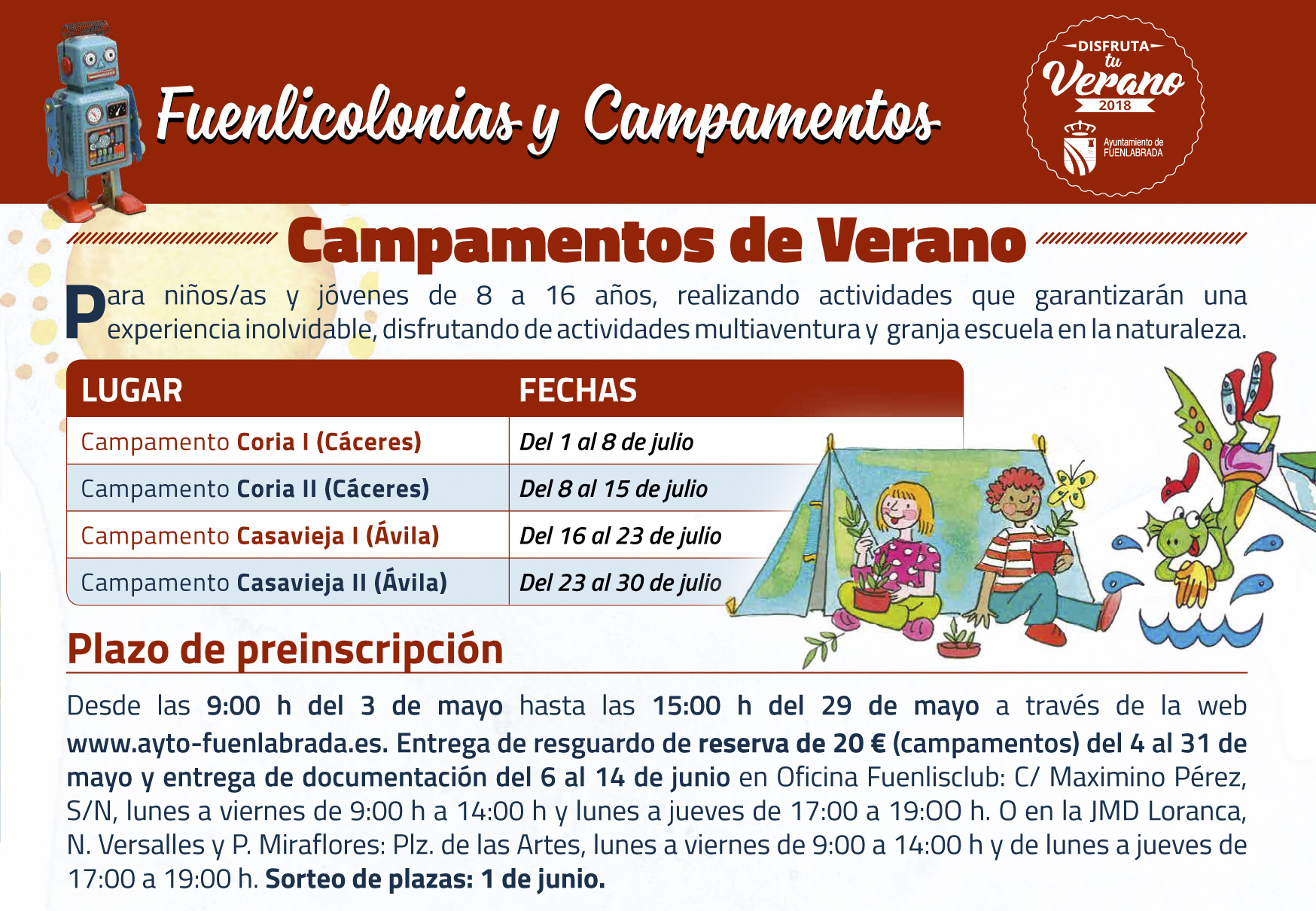 Fuenlicolonias y Campamentos

DISFRUTA tu Verano 2018

Ayuntamiento de FUENLABRADA

Campamentos de Verano

Para niños/as y jóvenes de 8 a 16 años, realizando actividades que garantizarán una experiencia inolvidable, disfrutando de actividades multiaventura y granja escuela en la naturaleza.

| LUGAR | FECHAS |
|---|---|
| Campamento Coria I (Cáceres) | Del 1 al 8 de julio |
| Campamento Coria II (Cáceres) | Del 8 al 15 de julio |
| Campamento Casavieja I (Ávila) | Del 16 al 23 de julio |
| Campamento Casavieja II (Ávila) | Del 23 al 30 de julio |

Plazo de preinscripción

Desde las 9:00 h del 3 de mayo hasta las 15:00 h del 29 de mayo a través de la web www.ayto-fuenlabrada.es. Entrega de resguardo de reserva de 20 € (campamentos) del 4 al 31 de mayo y entrega de documentación del 6 al 14 de junio en Oficina Fuenlisclub: C/ Maximino Pérez, S/N, lunes a viernes de 9:00 h a 14:00 h y lunes a jueves de 17:00 a 19:00 h. O en la JMD Loranca, N. Versalles y P. Miraflores: Plz. de las Artes, lunes a viernes de 9:00 a 14:00 h y de lunes a jueves de 17:00 a 19:00 h. Sorteo de plazas: 1 de junio.